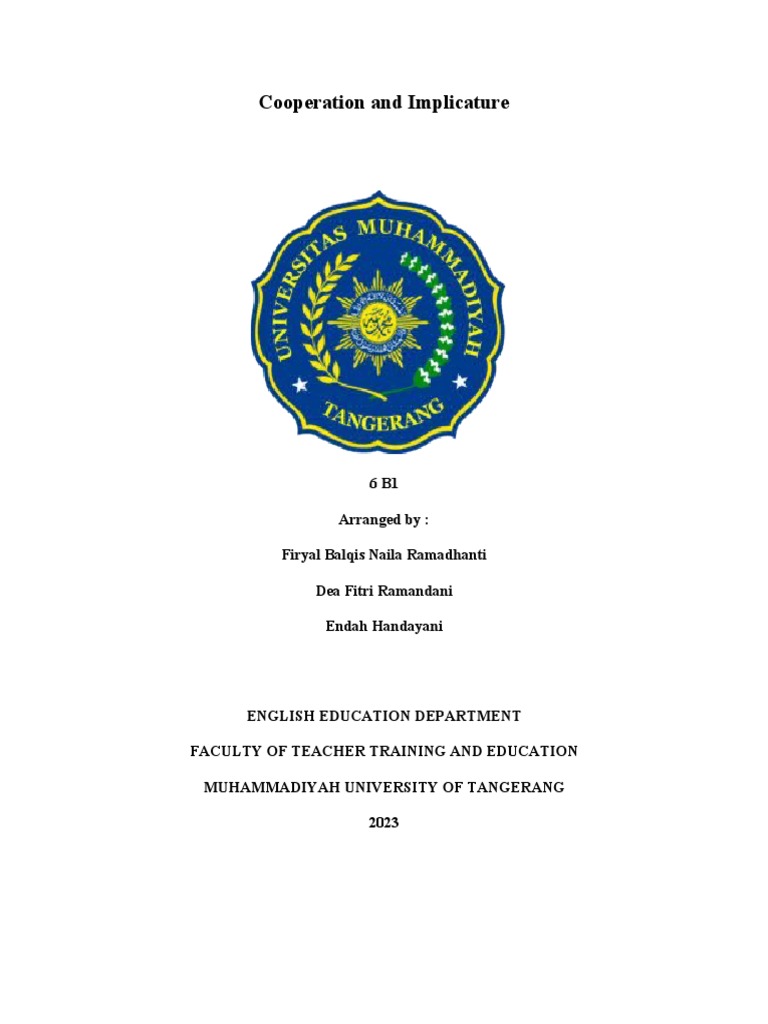 Cooperation and Implicature

UNIVERSITAS MUHAMMADIYAH

TANGERANG

6 B1

Arranged by :

Firyal Balqis Naila Ramadhanti

Dea Fitri Ramandani

Endah Handayani

ENGLISH EDUCATION DEPARTMENT

FACULTY OF TEACHER TRAINING AND EDUCATION

MUHAMMADIYAH UNIVERSITY OF TANGERANG

2023